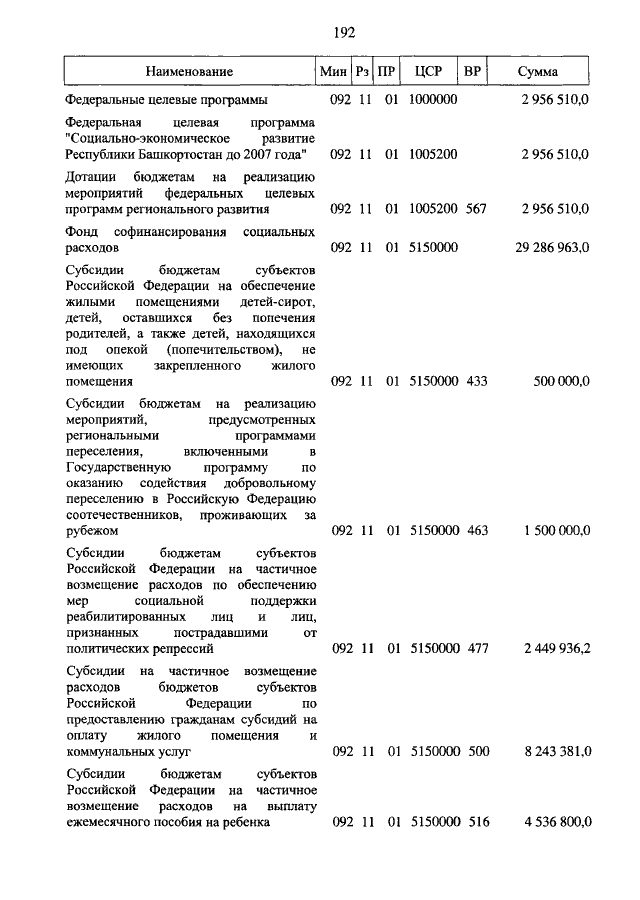 192

| Наименование | Мин | Рз | ПР | ЦСР | ВР | Сумма |
|---|---|---|---|---|---|---|
| Федеральные целевые программы | 092 | 11 | 01 | 1000000 | | 2 956 510,0 |
| Федеральная целевая программа "Социально-экономическое развитие Республики Башкортостан до 2007 года" | 092 | 11 | 01 | 1005200 | | 2 956 510,0 |
| Дотации бюджетам на реализацию мероприятий федеральных целевых программ регионального развития | 092 | 11 | 01 | 1005200 | 567 | 2 956 510,0 |
| Фонд софинансирования социальных расходов | 092 | 11 | 01 | 5150000 | | 29 286 963,0 |
| Субсидии бюджетам субъектов Российской Федерации на обеспечение жилыми помещениями детей-сирот, детей, оставшихся без попечения родителей, а также детей, находящихся под опекой (попечительством), не имеющих закрепленного жилого помещения | 092 | 11 | 01 | 5150000 | 433 | 500 000,0 |
| Субсидии бюджетам на реализацию мероприятий, предусмотренных региональными программами переселения, включенными в Государственную программу по оказанию содействия добровольному переселению в Российскую Федерацию соотечественников, проживающих за рубежом | 092 | 11 | 01 | 5150000 | 463 | 1 500 000,0 |
| Субсидии бюджетам субъектов Российской Федерации на частичное возмещение расходов по обеспечению мер социальной поддержки реабилитированных лиц и лиц, признанных пострадавшими от политических репрессий | 092 | 11 | 01 | 5150000 | 477 | 2 449 936,2 |
| Субсидии на частичное возмещение расходов бюджетов субъектов Российской Федерации по предоставлению гражданам субсидий на оплату жилого помещения и коммунальных услуг | 092 | 11 | 01 | 5150000 | 500 | 8 243 381,0 |
| Субсидии бюджетам субъектов Российской Федерации на частичное возмещение расходов на выплату ежемесячного пособия на ребенка | 092 | 11 | 01 | 5150000 | 516 | 4 536 800,0 |